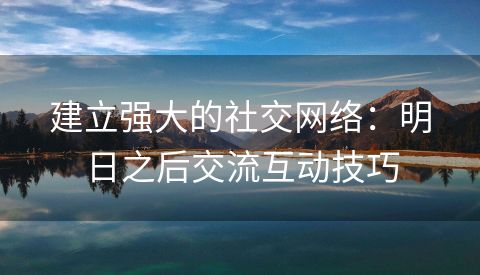 建立强大的社交网络：明日之后交流互动技巧